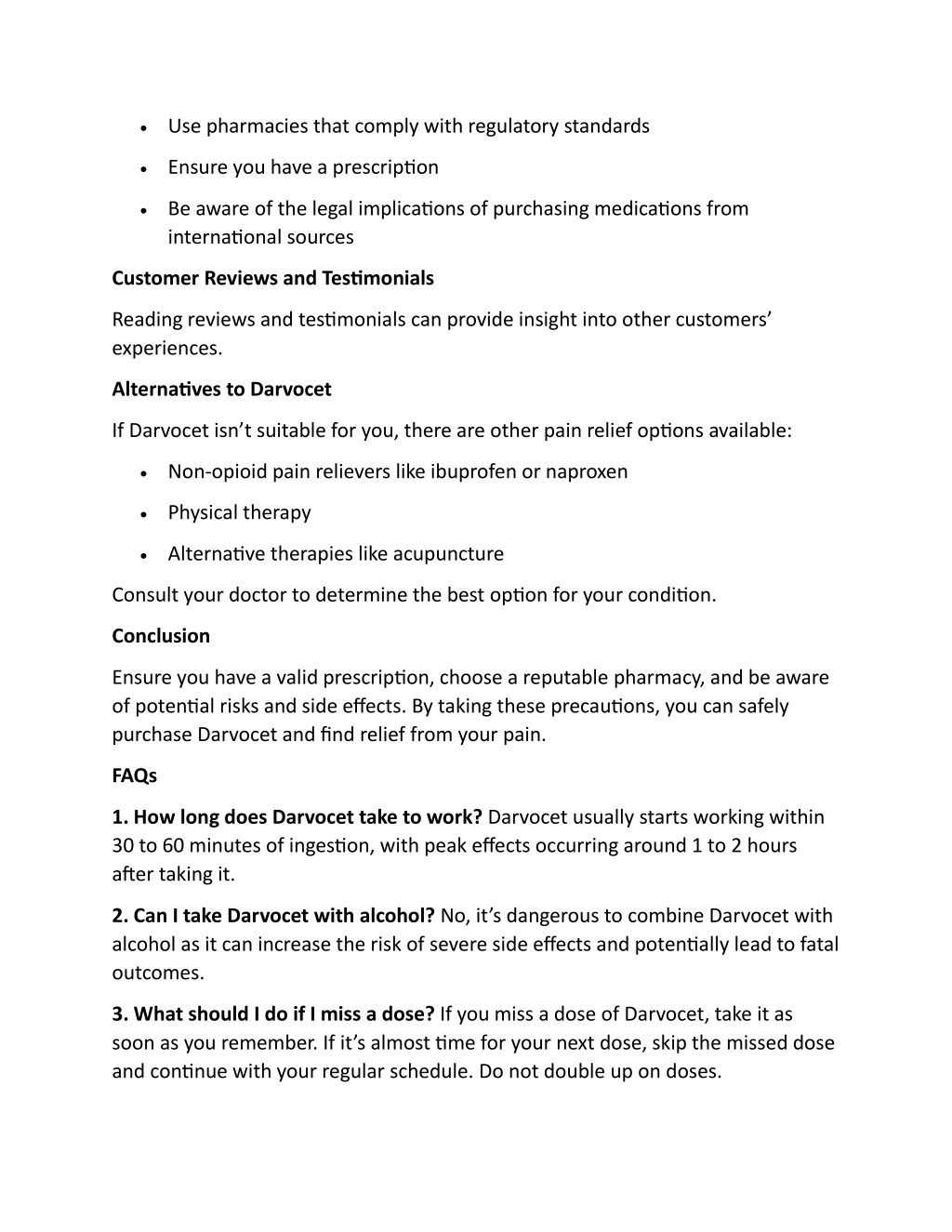 • Use pharmacies that comply with regulatory standards
• Ensure you have a prescription
• Be aware of the legal implications of purchasing medications from international sources

Customer Reviews and Testimonials

Reading reviews and testimonials can provide insight into other customers' experiences.

Alternatives to Darvocet

If Darvocet isn't suitable for you, there are other pain relief options available:

• Non-opioid pain relievers like ibuprofen or naproxen
• Physical therapy
• Alternative therapies like acupuncture

Consult your doctor to determine the best option for your condition.

Conclusion

Ensure you have a valid prescription, choose a reputable pharmacy, and be aware of potential risks and side effects. By taking these precautions, you can safely purchase Darvocet and find relief from your pain.

FAQs

1. How long does Darvocet take to work? Darvocet usually starts working within 30 to 60 minutes of ingestion, with peak effects occurring around 1 to 2 hours after taking it.

2. Can I take Darvocet with alcohol? No, it's dangerous to combine Darvocet with alcohol as it can increase the risk of severe side effects and potentially lead to fatal outcomes.

3. What should I do if I miss a dose? If you miss a dose of Darvocet, take it as soon as you remember. If it's almost time for your next dose, skip the missed dose and continue with your regular schedule. Do not double up on doses.